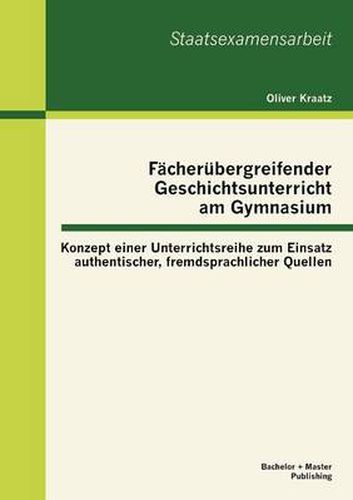 Staatsexamensarbeit

Oliver Kraatz

Fächerübergreifender Geschichtsunterricht am Gymnasium

Konzept einer Unterrichtsreihe zum Einsatz authentischer, fremdsprachlicher Quellen

Bachelor + Master Publishing